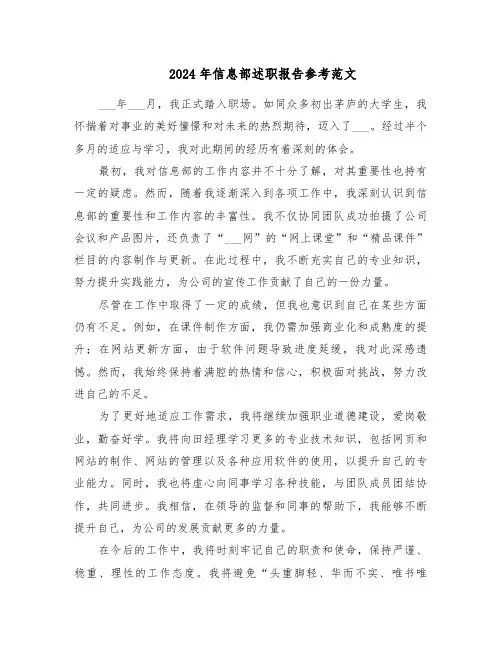 2024年信息部述职报告参考范文

___年___月，我正式踏入职场。如同众多初出茅庐的大学生，我怀揣着对事业的美好憧憬和对未来的热烈期待，迈入了___。经过半个多月的适应与学习，我对此期间的经历有着深刻的体会。

最初，我对信息部的工作内容并不十分了解，对其重要性也持有一定的疑虑。然而，随着我逐渐深入到各项工作中，我深刻认识到信息部的重要性和工作内容的丰富性。我不仅协同团队成功拍摄了公司会议和产品图片，还负责了“___网”的“网上课堂”和“精品课件”栏目的内容制作与更新。在此过程中，我不断充实自己的专业知识，努力提升实践能力，为公司的宣传工作贡献了自己的一份力量。

尽管在工作中取得了一定的成绩，但我也意识到自己在某些方面仍有不足。例如，在课件制作方面，我仍需加强商业化和成熟度的提升；在网站更新方面，由于软件问题导致进度延缓，我对此深感遗憾。然而，我始终保持着满腔的热情和信心，积极面对挑战，努力改进自己的不足。

为了更好地适应工作需求，我将继续加强职业道德建设，爱岗敬业，勤奋好学。我将向田经理学习更多的专业技术知识，包括网页和网站的制作、网站的管理以及各种应用软件的使用，以提升自己的专业能力。同时，我也将虚心向同事学习各种技能，与团队成员团结协作，共同进步。我相信，在领导的监督和同事的帮助下，我能够不断提升自己，为公司的发展贡献更多的力量。

在今后的工作中，我将时刻牢记自己的职责和使命，保持严谨、稳重、理性的工作态度。我将避免“头重脚轻、华而不实、唯书唯